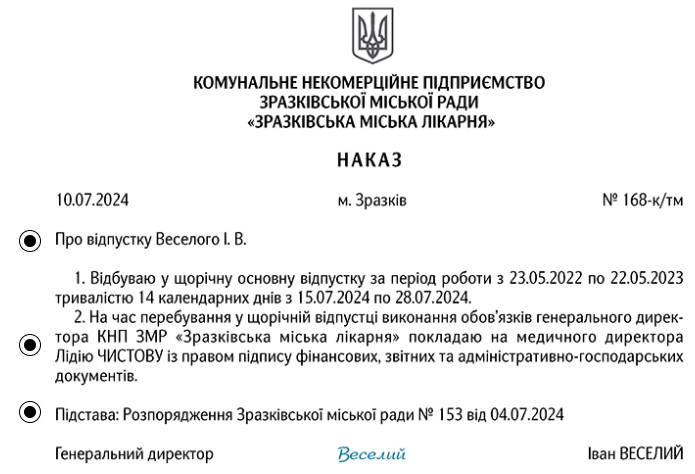 КОМУНАЛЬНЕ НЕКОМЕРЦІЙНЕ ПІДПРИЄМСТВО
ЗРАЗКІВСЬКОЇ МІСЬКОЇ РАДИ
«ЗРАЗКІВСЬКА МІСЬКА ЛІКАРНЯ»

НАКАЗ

10.07.2024 м. Зразків № 168-к/тм

Про відпустку Веселого І. В.

1. Відбуваю у щорічну основну відпустку за період роботи з 23.05.2022 по 22.05.2023 тривалістю 14 календарних днів з 15.07.2024 по 28.07.2024.

2. На час перебування у щорічній відпустці виконання обов'язків генерального директора КНП ЗМР «Зразківська міська лікарня» покладаю на медичного директора Лідію ЧИСТОВУ із правом підпису фінансових, звітних та адміністративно-господарських документів.

Підстава: Розпорядження Зразківської міської ради № 153 від 04.07.2024

Генеральний директор Веселий Іван ВЕСЕЛИЙ